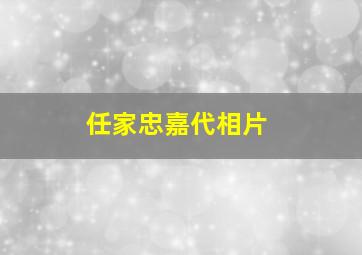 任家忠嘉代相片